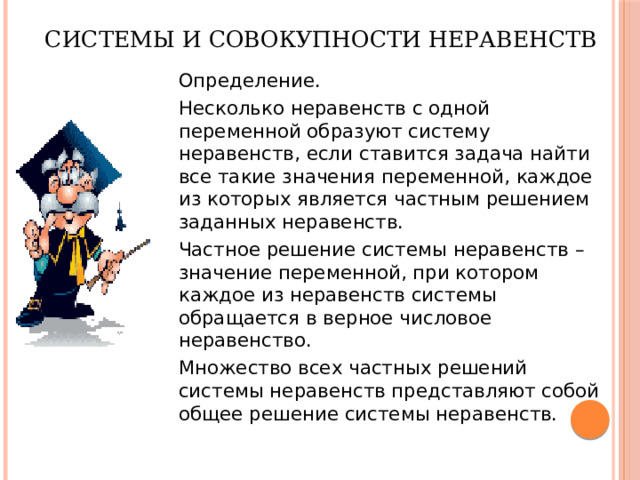 СИСТЕМЫ И СОВОКУПНОСТИ НЕРАВЕНСТВ

Определение.

Несколько неравенств с одной переменной образуют систему неравенств, если ставится задача найти все такие значения переменной, каждое из которых является частным решением заданных неравенств.

Частное решение системы неравенств – значение переменной, при котором каждое из неравенств системы обращается в верное числовое неравенство.

Множество всех частных решений системы неравенств представляют собой общее решение системы неравенств.